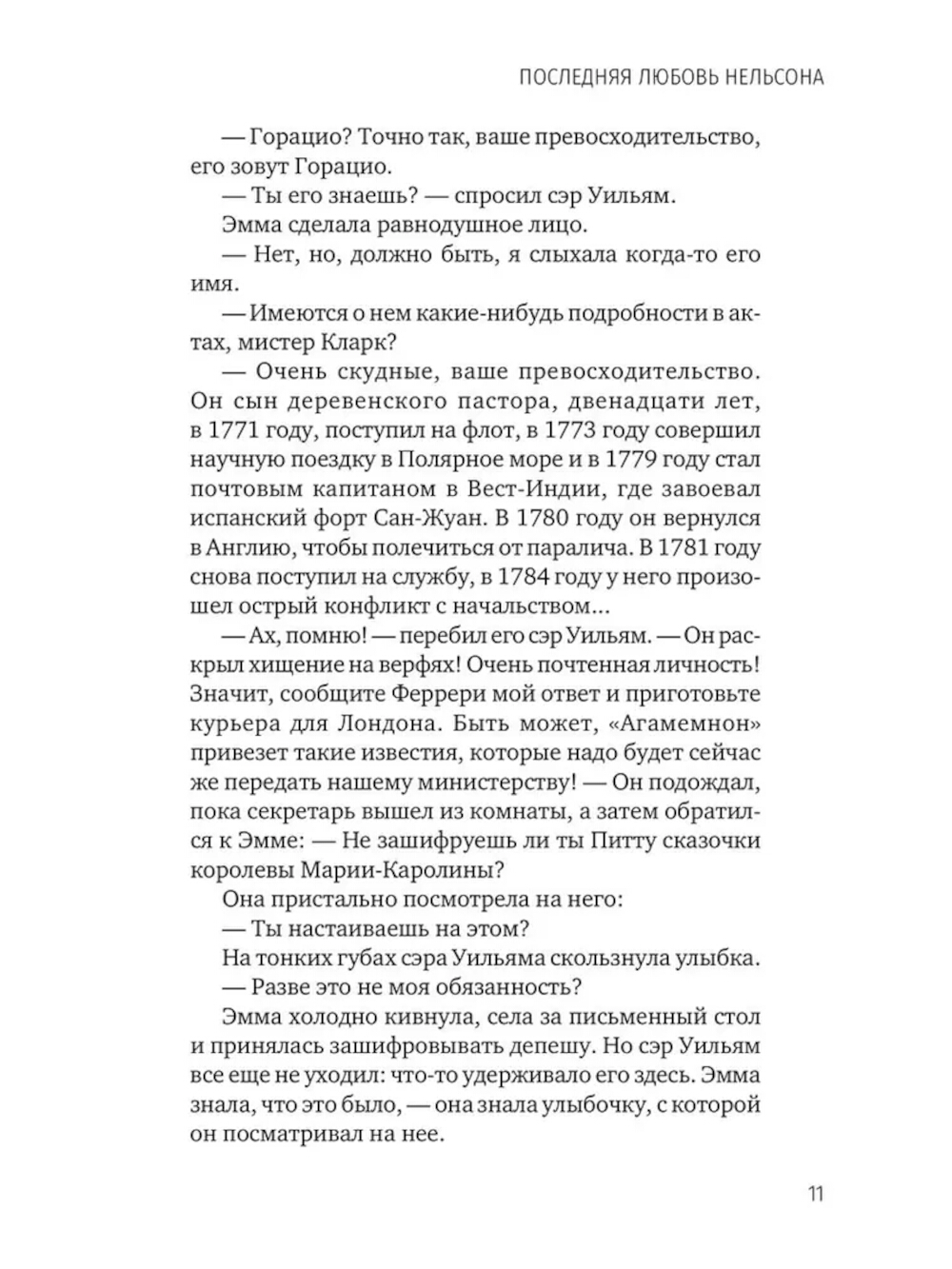 ПОСЛЕДНЯЯ ЛЮБОВЬ НЕЛЬСОНА

— Горацио? Точно так, ваше превосходительство, его зовут Горацио.

— Ты его знаешь? — спросил сэр Уильям.

Эмма сделала равнодушное лицо.

— Нет, но, должно быть, я слыхала когда-то его имя.

— Имеются о нем какие-нибудь подробности в актах, мистер Кларк?

— Очень скудные, ваше превосходительство. Он сын деревенского пастора, двенадцати лет, в 1771 году, поступил на флот, в 1773 году совершил научную поездку в Полярное море и в 1779 году стал почтовым капитаном в Вест-Индии, где завоевал испанский форт Сан-Жуан. В 1780 году он вернулся в Англию, чтобы полечиться от паралича. В 1781 году снова поступил на службу, в 1784 году у него произошел острый конфликт с начальством...

— Ах, помню! — перебил его сэр Уильям. — Он раскрыл хищение на верфях! Очень почтенная личность! Значит, сообщите Феррери мой ответ и приготовьте курьера для Лондона. Быть может, «Агамемнон» привезет такие известия, которые надо будет сейчас же передать нашему министерству! — Он подождал, пока секретарь вышел из комнаты, а затем обратился к Эмме: — Не зашифруешь ли ты Питту сказочки королевы Марии-Каролины?

Она пристально посмотрела на него:

— Ты настаиваешь на этом?

На тонких губах сэра Уильяма скользнула улыбка.

— Разве это не моя обязанность?

Эмма холодно кивнула, села за письменный стол и принялась зашифровывать депешу. Но сэр Уильям все еще не уходил: что-то удерживало его здесь. Эмма знала, что это было, — она знала улыбочку, с которой он посматривал на нее.

11